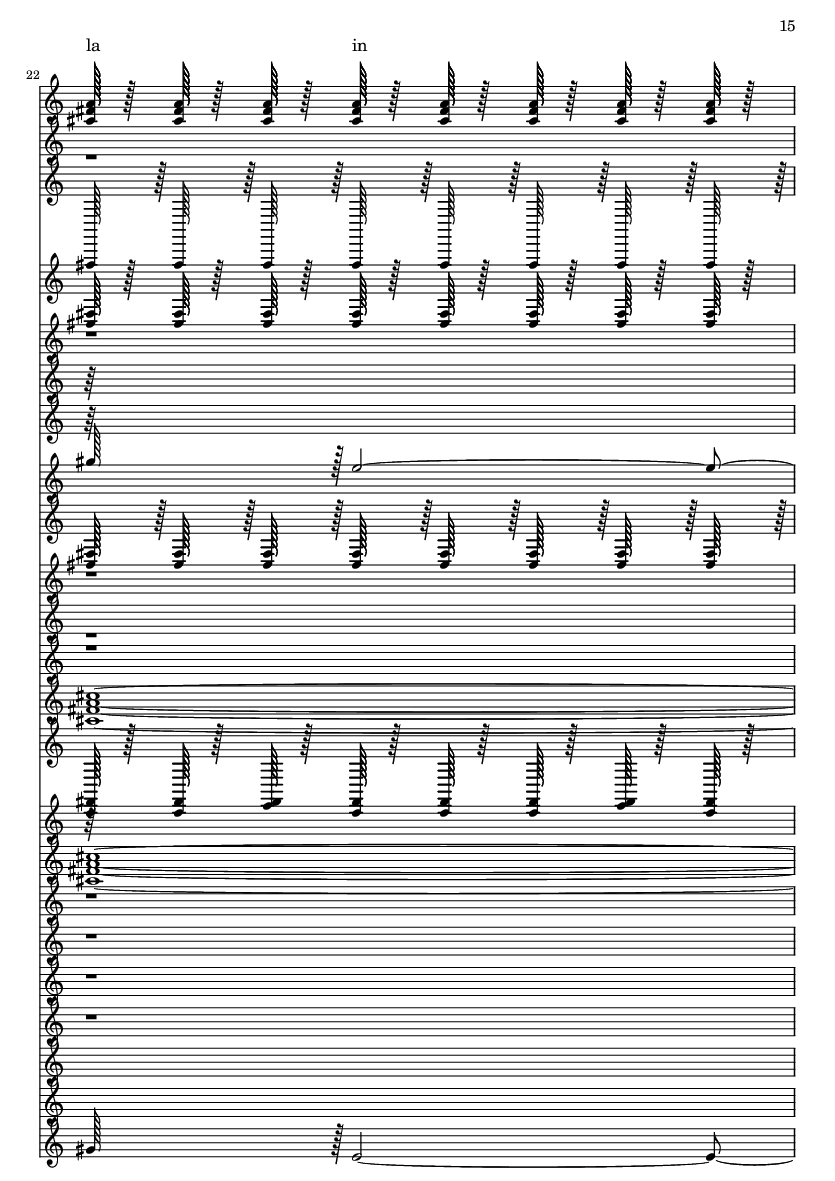 15

la

in

22